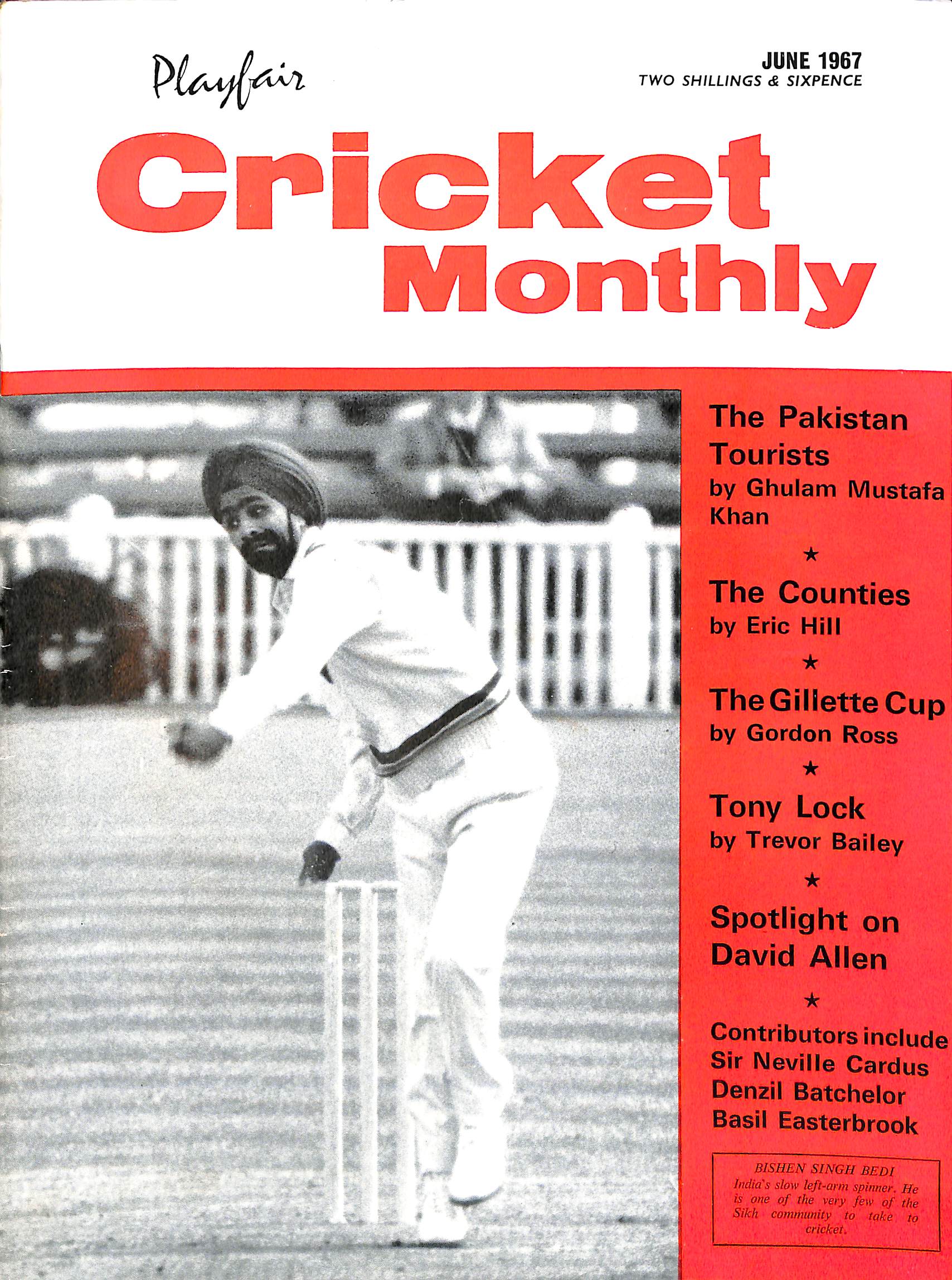 Playfair

JUNE 1967
TWO SHILLINGS & SIXPENCE

Cricket Monthly

The Pakistan Tourists
by Ghulam Mustafa Khan

★

The Counties
by Eric Hill

★

The Gillette Cup
by Gordon Ross

★

Tony Lock
by Trevor Bailey

★

Spotlight on David Allen

★

Contributors include
Sir Neville Cardus
Denzil Batchelor
Basil Easterbrook

BISHEN SINGH BEDI
India's slow left-arm spinner. He is one of the very few of the Sikh community to take to cricket.